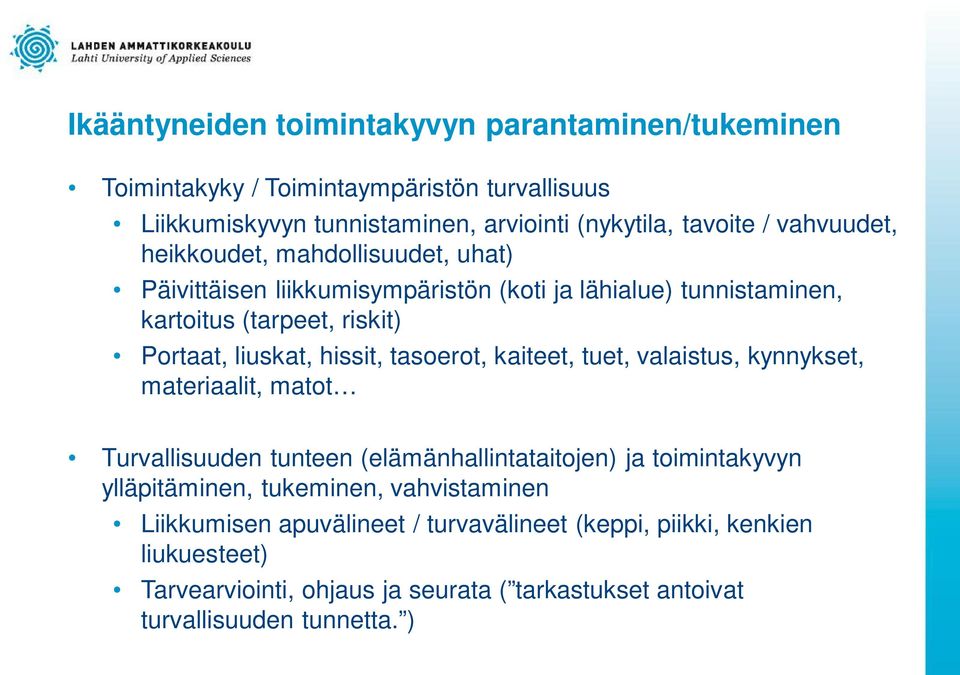 LAHDEN AMMATTIKORKEAKOULU
Lahti University of Applied Sciences

Ikääntyneiden toimintakyvyn parantaminen/tukeminen

• Toimintakyky / Toimintaympäristön turvallisuus
 • Liikkumiskyvyn tunnistaminen, arviointi (nykytila, tavoite / vahvuudet, heikkoudet, mahdollisuudet, uhat)
 • Päivittäisen liikkumisympäristön (koti ja lähialue) tunnistaminen, kartoitus (tarpeet, riskit)
 • Portaat, liuskat, hissit, tasoerot, kaiteet, tuet, valaistus, kynnykset, materiaalit, matot…

• Turvallisuuden tunteen (elämänhallintataitojen) ja toimintakyvyn ylläpitäminen, tukeminen, vahvistaminen
 • Liikkumisen apuvälineet / turvavälineet (keppi, piikki, kenkien liukuesteet)
 • Tarvearviointi, ohjaus ja seurata (”tarkastukset antoivat turvallisuuden tunnetta.”)